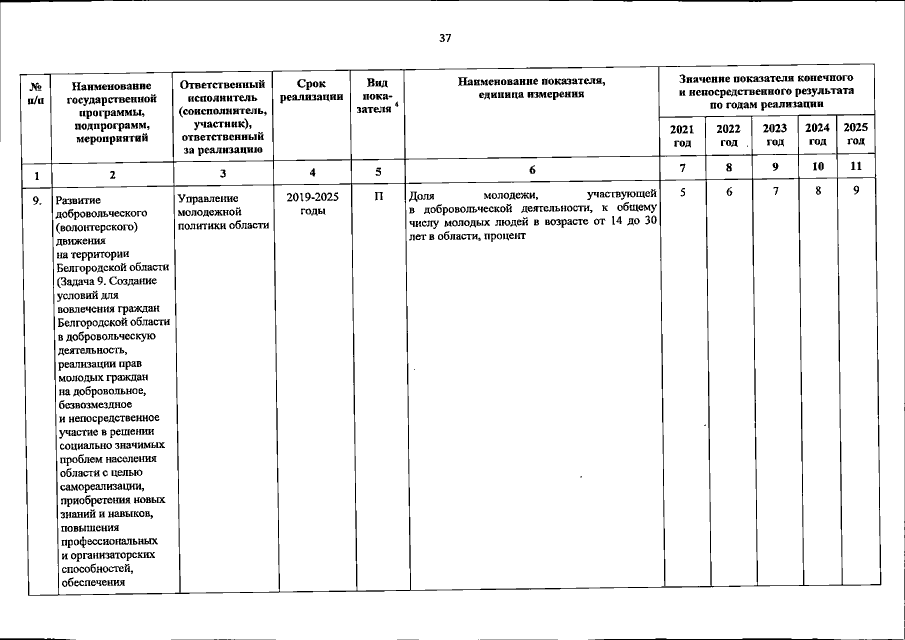 37

| № п/п | Наименование государственной программы, подпрограмм, мероприятий | Ответственный исполнитель (соисполнитель, участник), ответственный за реализацию | Срок реализации | Вид показателя $^{4}$ | Наименование показателя, единица измерения | Значение показателя конечного и непосредственного результата по годам реализации | | | | |
|---|---|---|---|---|---|---|---|---|---|---|
| | | | | | | 2021 год | 2022 год | 2023 год | 2024 год | 2025 год |
| 1 | 2 | 3 | 4 | 5 | 6 | 7 | 8 | 9 | 10 | 11 |
| 9. | Развитие добровольческого (волонтерского) движения на территории Белгородской области (Задача 9. Создание условий для вовлечения граждан Белгородской области в добровольческую деятельность, реализации прав молодых граждан на добровольное, безвозмездное и непосредственное участие в решении социально значимых проблем населения области с целью самореализации, приобретения новых знаний и навыков, повышения профессиональных и организаторских способностей, обеспечения | Управление молодежной политики области | 2019-2025 годы | П | Доля молодежи, участвующей в добровольческой деятельности, к общему числу молодых людей в возрасте от 14 до 30 лет в области, процент | 5 | 6 | 7 | 8 | 9 |